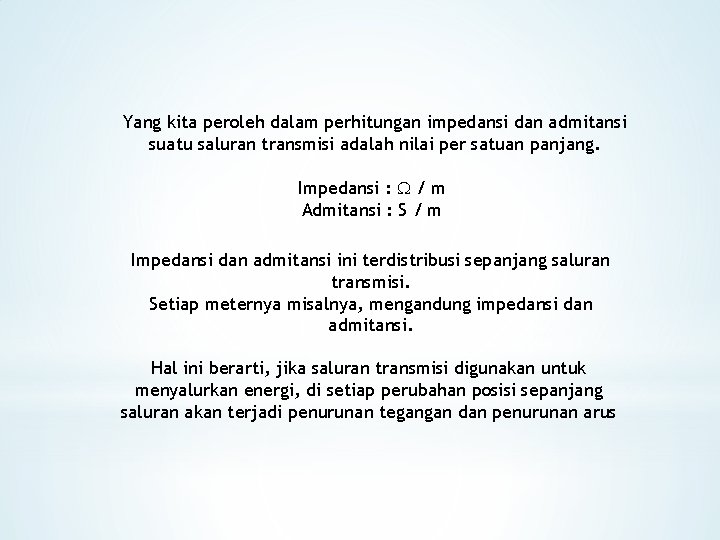 Yang kita peroleh dalam perhitungan impedansi dan admitansi suatu saluran transmisi adalah nilai per satuan panjang.

Impedansi : $\Omega$ / m
Admitansi : S / m

Impedansi dan admitansi ini terdistribusi sepanjang saluran transmisi.
Setiap meternya misalnya, mengandung impedansi dan admitansi.

Hal ini berarti, jika saluran transmisi digunakan untuk menyalurkan energi, di setiap perubahan posisi sepanjang saluran akan terjadi penurunan tegangan dan penurunan arus